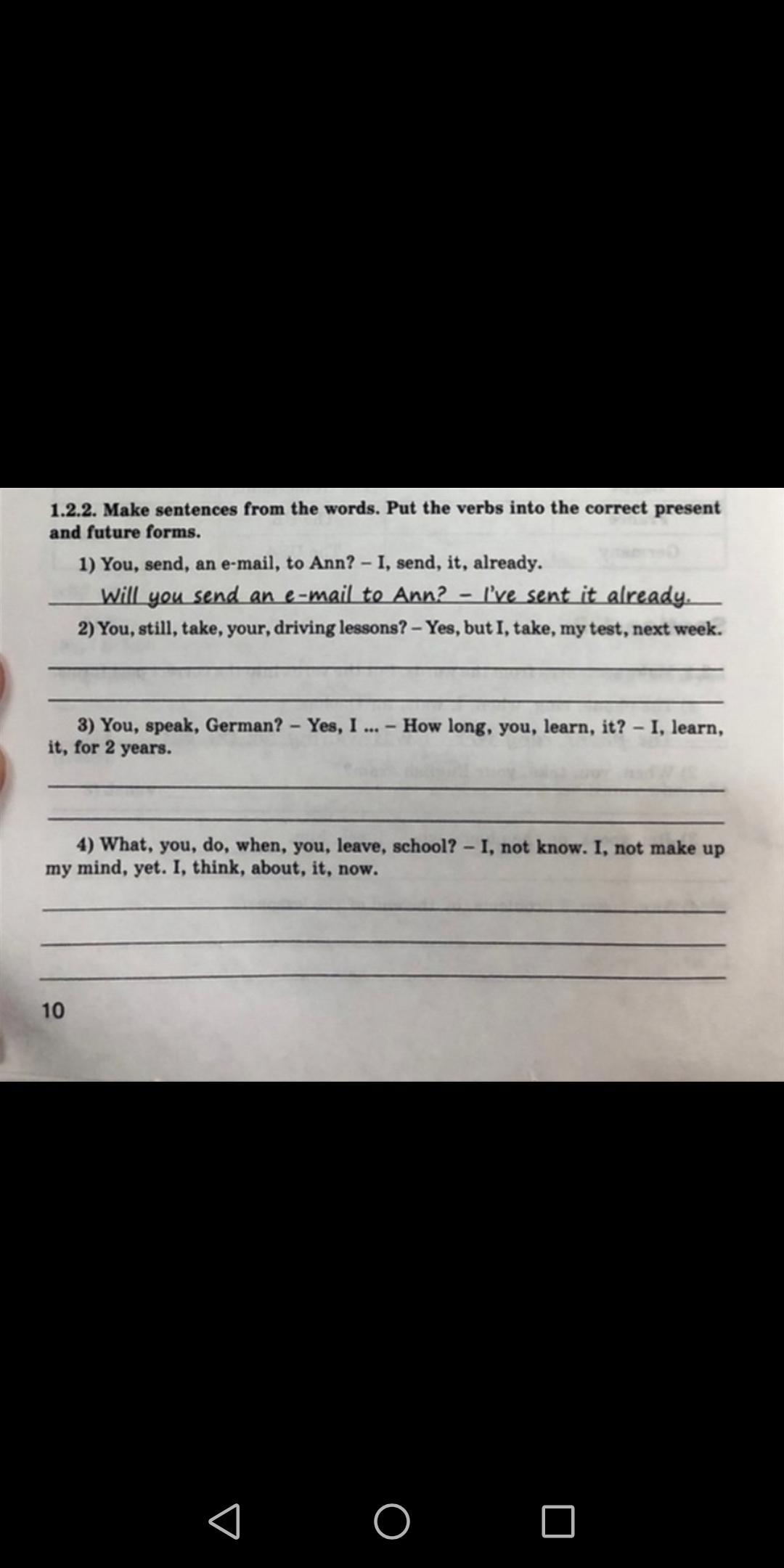 1.2.2. Make sentences from the words. Put the verbs into the correct present and future forms.

1) You, send, an e-mail, to Ann? – I, send, it, already.

Will you send an e-mail to Ann? – I've sent it already.

2) You, still, take, your, driving lessons? – Yes, but I, take, my test, next week.

3) You, speak, German? – Yes, I ... – How long, you, learn, it? – I, learn, it, for 2 years.

4) What, you, do, when, you, leave, school? – I, not know. I, not make up my mind, yet. I, think, about, it, now.

10